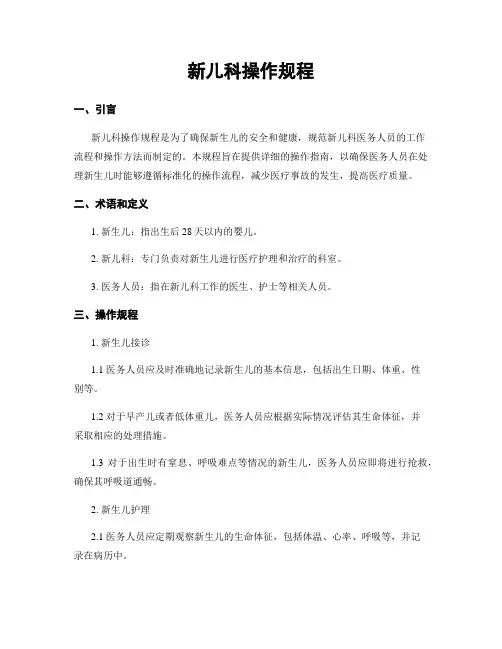 新儿科操作规程

一、引言

新儿科操作规程是为了确保新生儿的安全和健康，规范新儿科医务人员的工作流程和操作方法而制定的。本规程旨在提供详细的操作指南，以确保医务人员在处理新生儿时能够遵循标准化的操作流程，减少医疗事故的发生，提高医疗质量。

二、术语和定义

1. 新生儿：指出生后 28 天以内的婴儿。

2. 新儿科：专门负责对新生儿进行医疗护理和治疗的科室。

3. 医务人员：指在新儿科工作的医生、护士等相关人员。

三、操作规程

1. 新生儿接诊

1.1 医务人员应及时准确地记录新生儿的基本信息，包括出生日期、体重、性别等。

1.2 对于早产儿或者低体重儿，医务人员应根据实际情况评估其生命体征，并采取相应的处理措施。

1.3 对于出生时有窒息、呼吸难点等情况的新生儿，医务人员应即将进行抢救，确保其呼吸道通畅。

2. 新生儿护理

2.1 医务人员应定期观察新生儿的生命体征，包括体温、心率、呼吸等，并记录在病历中。